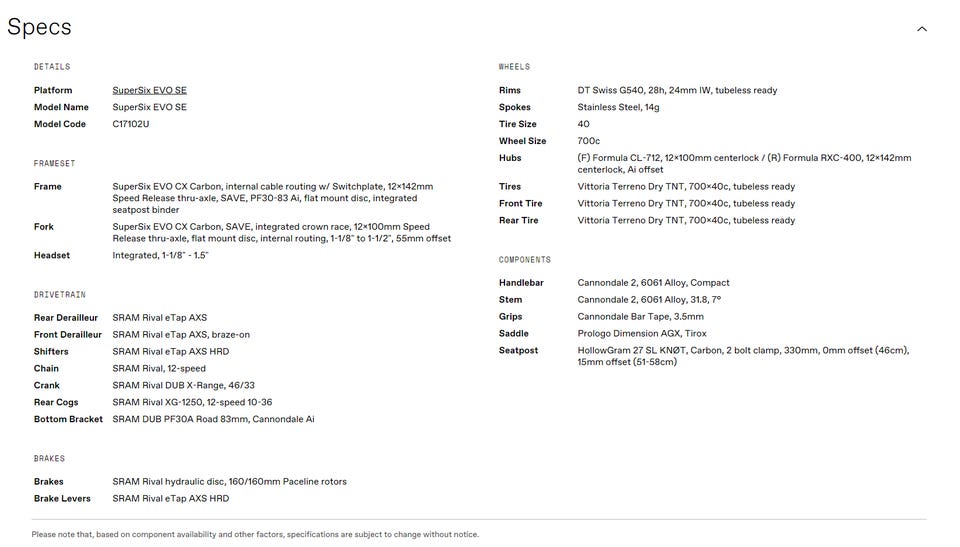 Specs

DETAILS

| | |
|---|---|
| Platform | SuperSix EVO SE |
| Model Name | SuperSix EVO SE |
| Model Code | C17102U |

FRAMESET

| | |
|---|---|
| Frame | SuperSix EVO CX Carbon, internal cable routing w/ Switchplate, 12×142mm Speed Release thru-axle, SAVE, PF30-83 Ai, flat mount disc, integrated seatpost binder |
| Fork | SuperSix EVO CX Carbon, SAVE, integrated crown race, 12×100mm Speed Release thru-axle, flat mount disc, internal routing, 1-1/8" to 1-1/2", 55mm offset |
| Headset | Integrated, 1-1/8" - 1.5" |

DRIVETRAIN

| | |
|---|---|
| Rear Derailleur | SRAM Rival eTap AXS |
| Front Derailleur | SRAM Rival eTap AXS, braze-on |
| Shifters | SRAM Rival eTap AXS HRD |
| Chain | SRAM Rival, 12-speed |
| Crank | SRAM Rival DUB X-Range, 46/33 |
| Rear Cogs | SRAM Rival XG-1250, 12-speed 10-36 |
| Bottom Bracket | SRAM DUB PF30A Road 83mm, Cannondale Ai |

BRAKES

| | |
|---|---|
| Brakes | SRAM Rival hydraulic disc, 160/160mm Paceline rotors |
| Brake Levers | SRAM Rival eTap AXS HRD |

WHEELS

| | |
|---|---|
| Rims | DT Swiss G540, 28h, 24mm IW, tubeless ready |
| Spokes | Stainless Steel, 14g |
| Tire Size | 40 |
| Wheel Size | 700c |
| Hubs | (F) Formula CL-712, 12×100mm centerlock / (R) Formula RXC-400, 12×142mm centerlock, Ai offset |
| Tires | Vittoria Terreno Dry TNT, 700×40c, tubeless ready |
| Front Tire | Vittoria Terreno Dry TNT, 700×40c, tubeless ready |
| Rear Tire | Vittoria Terreno Dry TNT, 700×40c, tubeless ready |

COMPONENTS

| | |
|---|---|
| Handlebar | Cannondale 2, 6061 Alloy, Compact |
| Stem | Cannondale 2, 6061 Alloy, 31.8, 7° |
| Grips | Cannondale Bar Tape, 3.5mm |
| Saddle | Prologo Dimension AGX, Tirox |
| Seatpost | HollowGram 27 SL KNØT, Carbon, 2 bolt clamp, 330mm, 0mm offset (46cm), 15mm offset (51-58cm) |

Please note that, based on component availability and other factors, specifications are subject to change without notice.